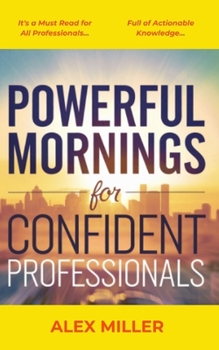 It's a Must Read for All Professionals...

Full of Actionable Knowledge...

POWERFUL MORNINGS for CONFIDENT PROFESSIONALS

ALEX MILLER